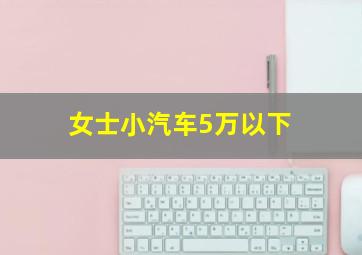 女士小汽车5万以下